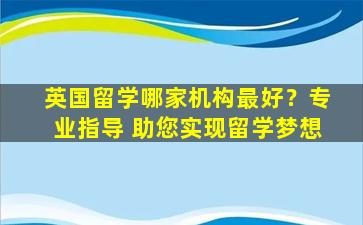 英国留学哪家机构最好？专业指导 助您实现留学梦想